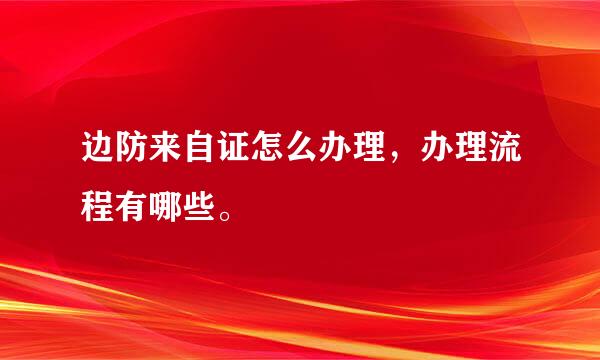 边防来自证怎么办理，办理流程有哪些。